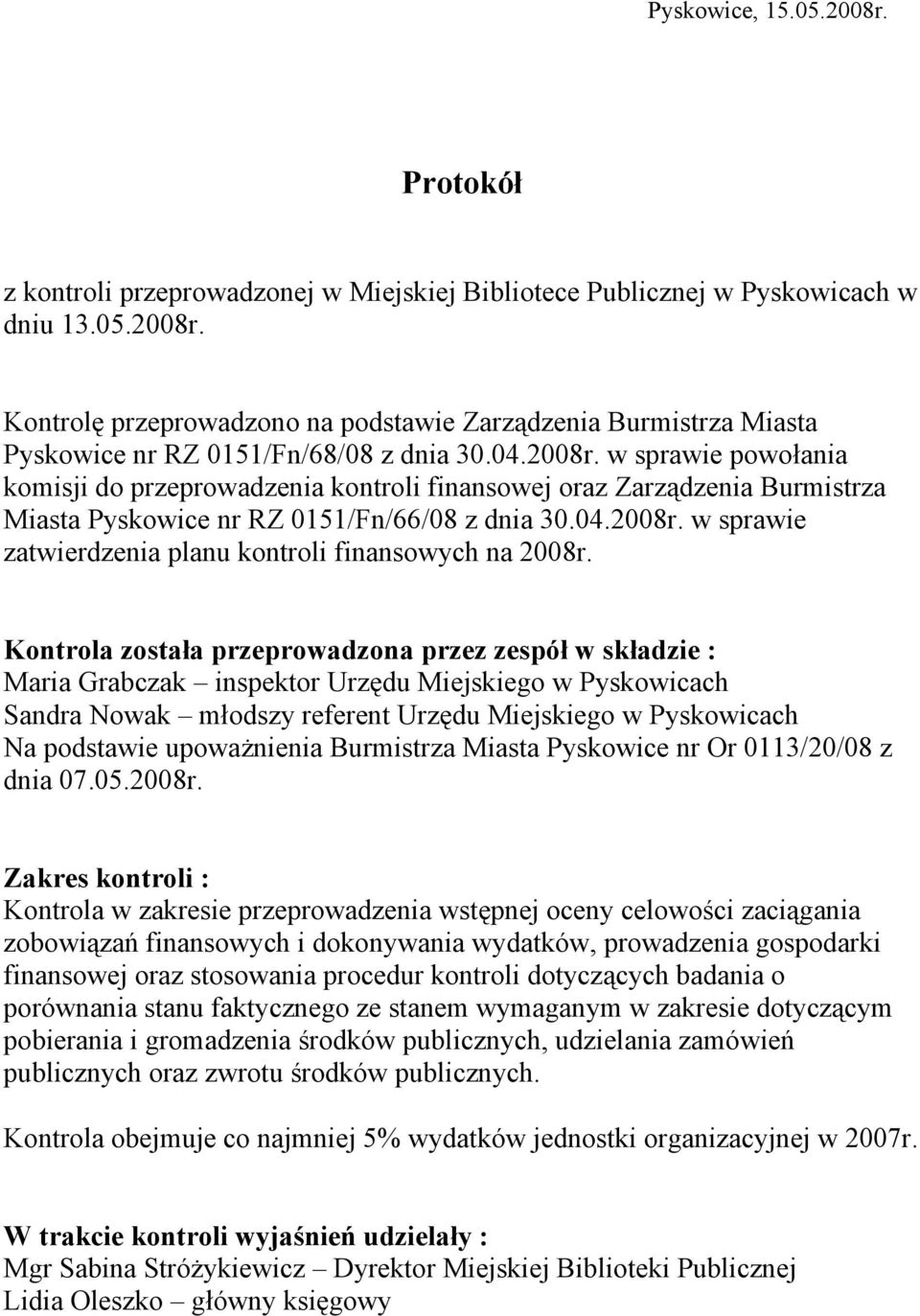 Pyskowice, 15.05.2008r.

Protokół

z kontroli przeprowadzonej w Miejskiej Bibliotece Publicznej w Pyskowicach w dniu 13.05.2008r.

Kontrolę przeprowadzono na podstawie Zarządzenia Burmistrza Miasta Pyskowice nr RZ 0151/Fn/68/08 z dnia 30.04.2008r. w sprawie powołania komisji do przeprowadzenia kontroli finansowej oraz Zarządzenia Burmistrza Miasta Pyskowice nr RZ 0151/Fn/66/08 z dnia 30.04.2008r. w sprawie zatwierdzenia planu kontroli finansowych na 2008r.

Kontrola została przeprowadzona przez zespół w składzie :
Maria Grabczak – inspektor Urzędu Miejskiego w Pyskowicach
Sandra Nowak – młodszy referent Urzędu Miejskiego w Pyskowicach
Na podstawie upoważnienia Burmistrza Miasta Pyskowice nr Or 0113/20/08 z dnia 07.05.2008r.

Zakres kontroli :
Kontrola w zakresie przeprowadzenia wstępnej oceny celowości zaciągania zobowiązań finansowych i dokonywania wydatków, prowadzenia gospodarki finansowej oraz stosowania procedur kontroli dotyczących badania o porównania stanu faktycznego ze stanem wymaganym w zakresie dotyczącym pobierania i gromadzenia środków publicznych, udzielania zamówień publicznych oraz zwrotu środków publicznych.

Kontrola obejmuje co najmniej 5% wydatków jednostki organizacyjnej w 2007r.

W trakcie kontroli wyjaśnień udzielały :
Mgr Sabina Stróżykiewicz – Dyrektor Miejskiej Biblioteki Publicznej
Lidia Oleszko – główny księgowy